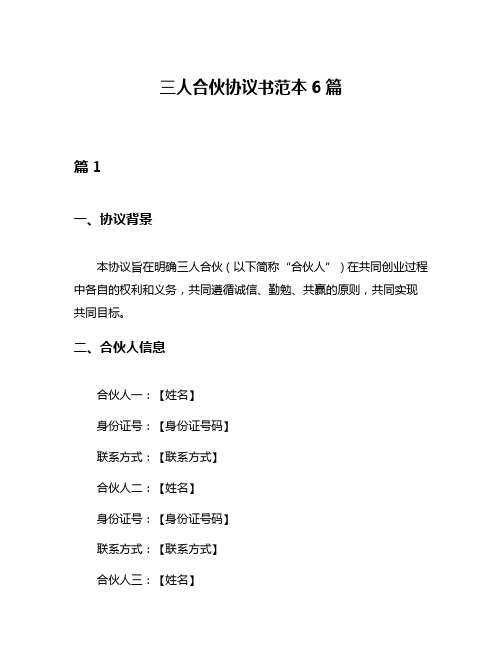 三人合伙协议书范本 6 篇

篇 1

一、协议背景

本协议旨在明确三人合伙（以下简称“合伙人”）在共同创业过程中各自的权利和义务，共同遵循诚信、勤勉、共赢的原则，共同实现共同目标。

二、合伙人信息

合伙人一：【姓名】

身份证号：【身份证号码】

联系方式：【联系方式】

合伙人二：【姓名】

身份证号：【身份证号码】

联系方式：【联系方式】

合伙人三：【姓名】